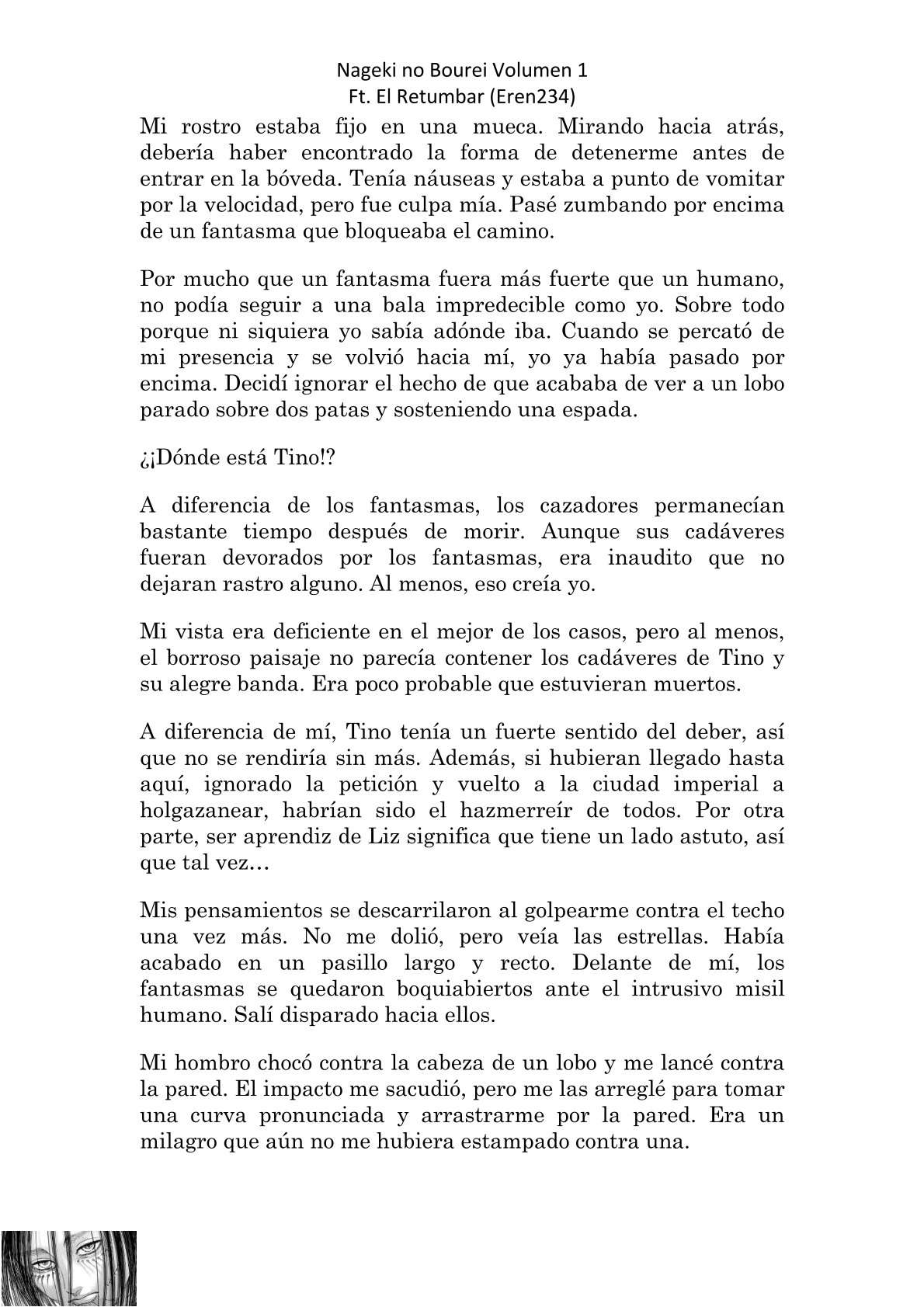 Nageki no Bourei Volumen 1
Ft. El Retumbar (Eren234)

Mi rostro estaba fijo en una mueca. Mirando hacia atrás, debería haber encontrado la forma de detenerme antes de entrar en la bóveda. Tenía náuseas y estaba a punto de vomitar por la velocidad, pero fue culpa mía. Pasé zumbando por encima de un fantasma que bloqueaba el camino.

Por mucho que un fantasma fuera más fuerte que un humano, no podía seguir a una bala impredecible como yo. Sobre todo porque ni siquiera yo sabía adónde iba. Cuando se percató de mi presencia y se volvió hacia mí, yo ya había pasado por encima. Decidí ignorar el hecho de que acababa de ver a un lobo parado sobre dos patas y sosteniendo una espada.

¿¡Dónde está Tino!?

A diferencia de los fantasmas, los cazadores permanecían bastante tiempo después de morir. Aunque sus cadáveres fueran devorados por los fantasmas, era inaudito que no dejaran rastro alguno. Al menos, eso creía yo.

Mi vista era deficiente en el mejor de los casos, pero al menos, el borroso paisaje no parecía contener los cadáveres de Tino y su alegre banda. Era poco probable que estuvieran muertos.

A diferencia de mí, Tino tenía un fuerte sentido del deber, así que no se rendiría sin más. Además, si hubieran llegado hasta aquí, ignorado la petición y vuelto a la ciudad imperial a holgazanear, habrían sido el hazmerreír de todos. Por otra parte, ser aprendiz de Liz significa que tiene un lado astuto, así que tal vez…

Mis pensamientos se descarrilaron al golpearme contra el techo una vez más. No me dolió, pero veía las estrellas. Había acabado en un pasillo largo y recto. Delante de mí, los fantasmas se quedaron boquiabiertos ante el intrusivo misil humano. Salí disparado hacia ellos.

Mi hombro chocó contra la cabeza de un lobo y me lancé contra la pared. El impacto me sacudió, pero me las arreglé para tomar una curva pronunciada y arrastrarme por la pared. Era un milagro que aún no me hubiera estampado contra una.